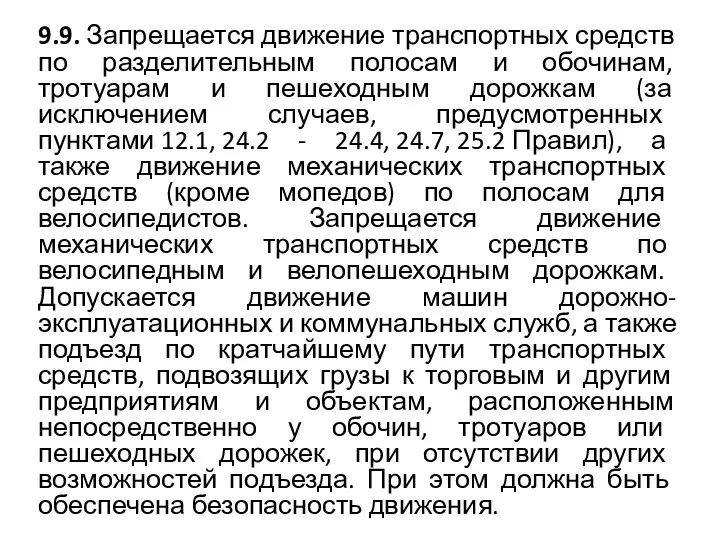 9.9. Запрещается движение транспортных средств по разделительным полосам и обочинам, тротуарам и пешеходным дорожкам (за исключением случаев, предусмотренных пунктами 12.1, 24.2 - 24.4, 24.7, 25.2 Правил), а также движение механических транспортных средств (кроме мопедов) по полосам для велосипедистов. Запрещается движение механических транспортных средств по велосипедным и велопешеходным дорожкам. Допускается движение машин дорожно-эксплуатационных и коммунальных служб, а также подъезд по кратчайшему пути транспортных средств, подвозящих грузы к торговым и другим предприятиям и объектам, расположенным непосредственно у обочин, тротуаров или пешеходных дорожек, при отсутствии других возможностей подъезда. При этом должна быть обеспечена безопасность движения.